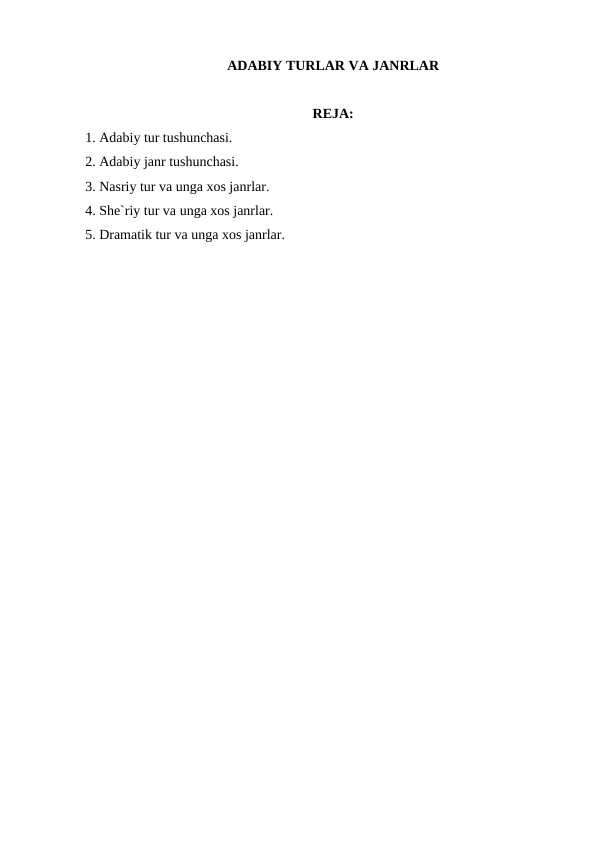 ADABIY TURLAR VA JANRLAR

REJA:

1. Adabiy tur tushunchasi.
2. Adabiy janr tushunchasi.
3. Nasriy tur va unga xos janrlar.
4. She`riy tur va unga xos janrlar.
5. Dramatik tur va unga xos janrlar.